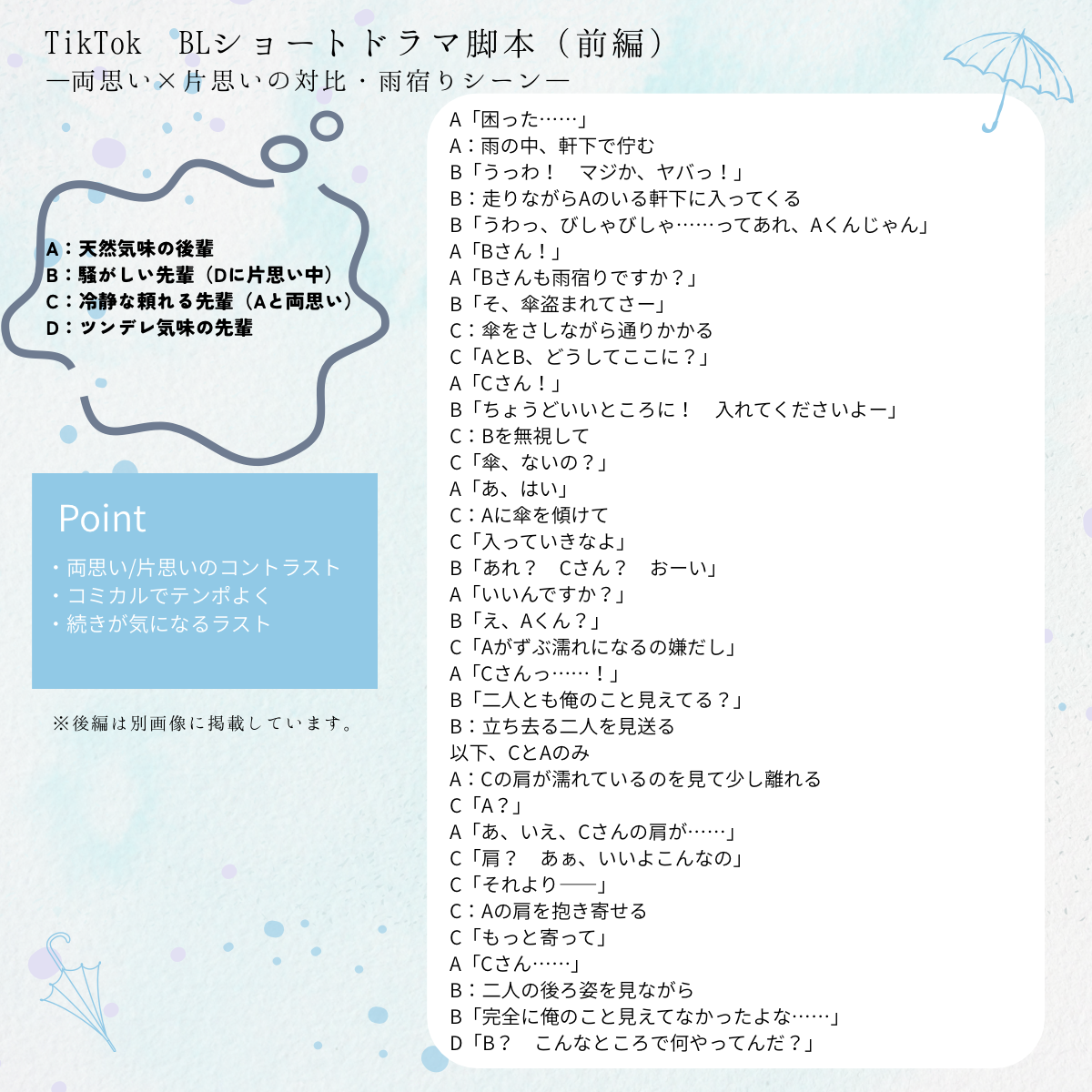 TikTok BLショートドラマ脚本（前編）
―両思い×片思いの対比・雨宿りシーン―

A：天然気味の後輩
B：騒がしい先輩（Dに片思い中）
C：冷静な頼れる先輩（Aと両思い）
D：ツンデレ気味の先輩

Point
・両思い/片思いのコントラスト
・コミカルでテンポよく
・続きが気になるラスト

※後編は別画像に掲載しています。

A「困った……」
A：雨の中、軒下で佇む
B「うっわ！ マジか、ヤバっ！」
B：走りながらAのいる軒下に入ってくる
B「うわっ、びしゃびしゃ……ってあれ、Aくんじゃん」
A「Bさん！」
A「Bさんも雨宿りですか？」
B「そ、傘盗まれてさー」
C：傘をさしながら通りかかる
C「AとB、どうしてここに？」
A「Cさん！」
B「ちょうどいいところに！ 入れてくださいよー」
C：Bを無視して
C「傘、ないの？」
A「あ、はい」
C：Aに傘を傾けて
C「入っていきなよ」
B「あれ？ Cさん？ おーい」
A「いいんですか？」
B「え、Aくん？」
C「Aがずぶ濡れになるの嫌だし」
A「Cさんっ……！」
B「二人とも俺のこと見えてる？」
B：立ち去る二人を見送る
以下、CとAのみ
A：Cの肩が濡れているのを見て少し離れる
C「A？」
A「あ、いえ、Cさんの肩が……」
C「肩？ あぁ、いいよこんなの」
C「それより――」
C：Aの肩を抱き寄せる
C「もっと寄って」
A「Cさん……」
B：二人の後ろ姿を見ながら
B「完全に俺のこと見えてなかったよな……」
D「B？ こんなところで何やってんだ？」